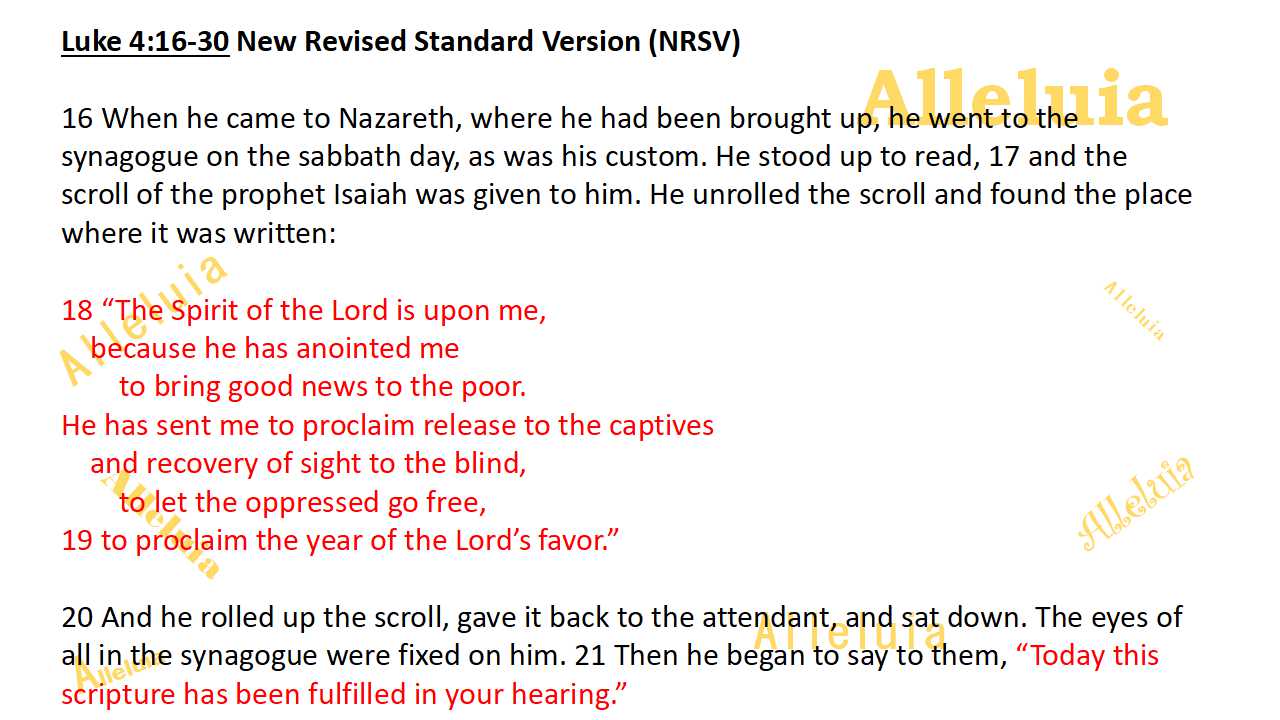 Luke 4:16-30 New Revised Standard Version (NRSV)

16 When he came to Nazareth, where he had been brought up, he went to the synagogue on the sabbath day, as was his custom. He stood up to read, 17 and the scroll of the prophet Isaiah was given to him. He unrolled the scroll and found the place where it was written:

18 "The Spirit of the Lord is upon me,
because he has anointed me
to bring good news to the poor.
He has sent me to proclaim release to the captives
and recovery of sight to the blind,
to let the oppressed go free,
19 to proclaim the year of the Lord's favor."

20 And he rolled up the scroll, gave it back to the attendant, and sat down. The eyes of all in the synagogue were fixed on him. 21 Then he began to say to them, "Today this scripture has been fulfilled in your hearing."

Alleluia